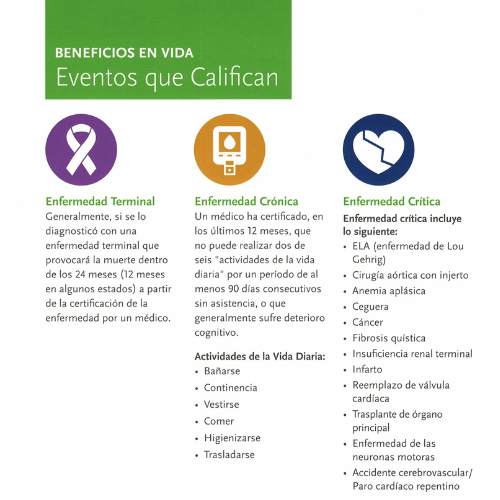 BENEFICIOS EN VIDA
Eventos que Califican

Enfermedad Terminal
Generalmente, si se lo diagnosticó con una enfermedad terminal que provocará la muerte dentro de los 24 meses (12 meses en algunos estados) a partir de la certificación de la enfermedad por un médico.

Enfermedad Crónica
Un médico ha certificado, en los últimos 12 meses, que no puede realizar dos de seis "actividades de la vida diaria" por un período de al menos 90 días consecutivos sin asistencia, o que generalmente sufre deterioro cognitivo.

Actividades de la Vida Diaria:
• Bañarse
• Continencia
• Vestirse
• Comer
• Higienizarse
• Trasladarse

Enfermedad Crítica
Enfermedad crítica incluye lo siguiente:
• ELA (enfermedad de Lou Gehrig)
• Cirugía aórtica con injerto
• Anemia aplásica
• Ceguera
• Cáncer
• Fibrosis quística
• Insuficiencia renal terminal
• Infarto
• Reemplazo de válvula cardíaca
• Trasplante de órgano principal
• Enfermedad de las neuronas motoras
• Accidente cerebrovascular/ Paro cardíaco repentino